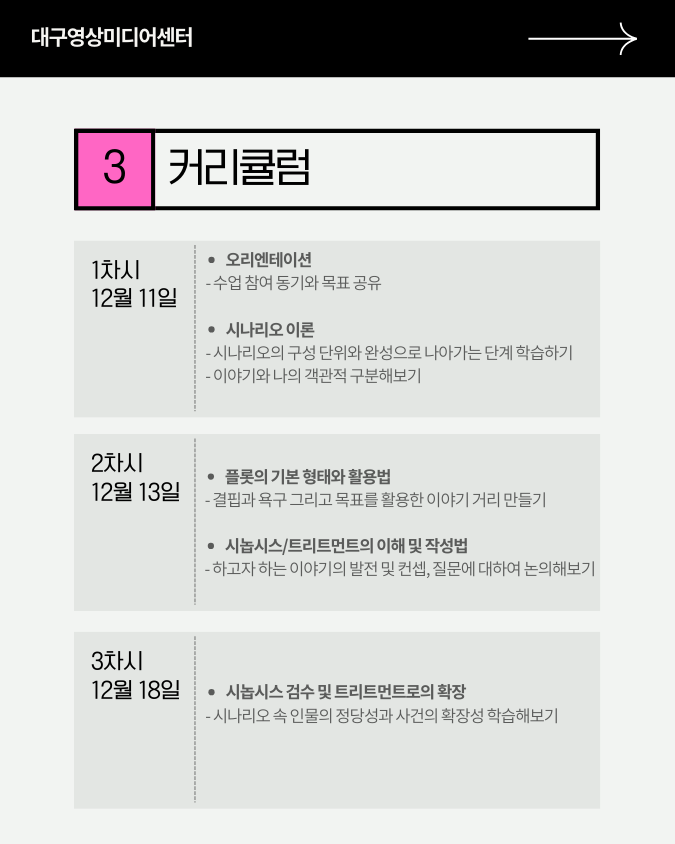 대구영상미디어센터

3 커리큘럼

1차시
12월 11일

• 오리엔테이션
- 수업 참여 동기와 목표 공유

• 시나리오 이론
- 시나리오의 구성 단위와 완성으로 나아가는 단계 학습하기
- 이야기와 나의 객관적 구분해보기

2차시
12월 13일

• 플롯의 기본 형태와 활용법
- 결핍과 욕구 그리고 목표를 활용한 이야기 거리 만들기

• 시놉시스/트리트먼트의 이해 및 작성법
- 하고자 하는 이야기의 발전 및 컨셉, 질문에 대하여 논의해보기

3차시
12월 18일

• 시놉시스 검수 및 트리트먼트로의 확장
- 시나리오 속 인물의 정당성과 사건의 확장성 학습해보기